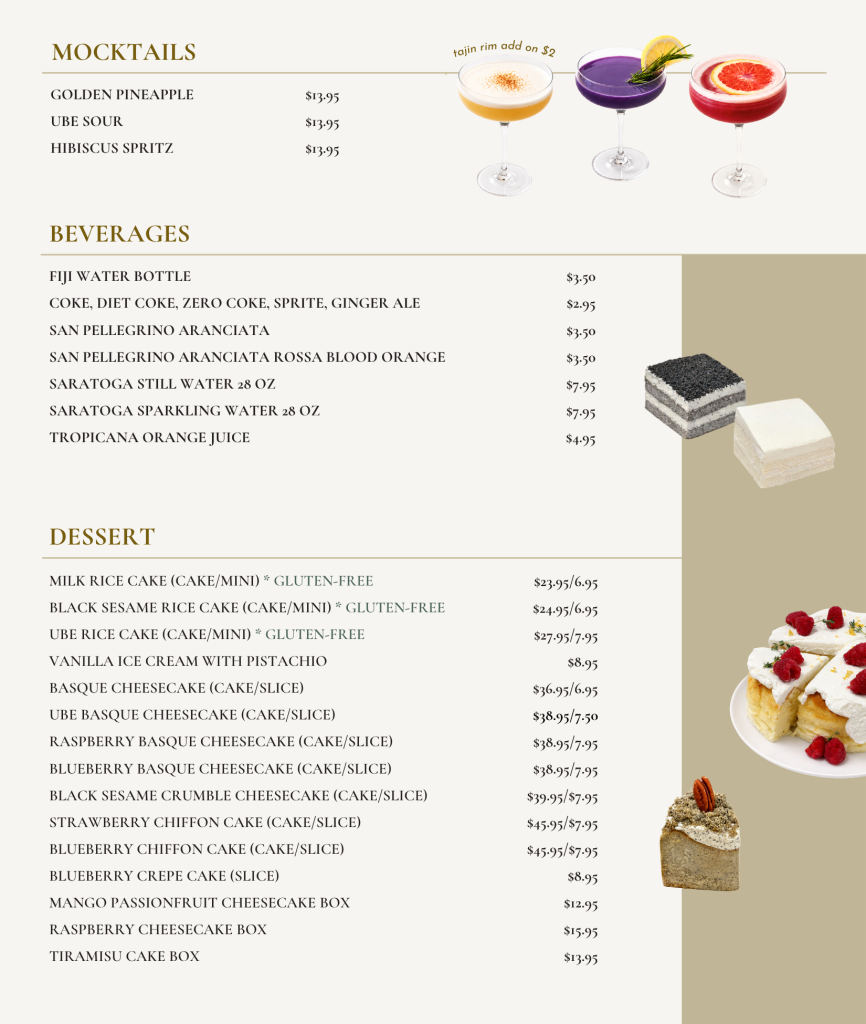 MOCKTAILS

tajin rim add on $2

GOLDEN PINEAPPLE $13.95
UBE SOUR $13.95
HIBISCUS SPRITZ $13.95

BEVERAGES

FIJI WATER BOTTLE $3.50
COKE, DIET COKE, ZERO COKE, SPRITE, GINGER ALE $2.95
SAN PELLEGRINO ARANCIATA $3.50
SAN PELLEGRINO ARANCIATA ROSSA BLOOD ORANGE $3.50
SARATOGA STILL WATER 28 OZ $7.95
SARATOGA SPARKLING WATER 28 OZ $7.95
TROPICANA ORANGE JUICE $4.95

DESSERT

MILK RICE CAKE (CAKE/MINI) * GLUTEN-FREE $23.95/6.95
BLACK SESAME RICE CAKE (CAKE/MINI) * GLUTEN-FREE $24.95/6.95
UBE RICE CAKE (CAKE/MINI) * GLUTEN-FREE $27.95/7.95
VANILLA ICE CREAM WITH PISTACHIO $8.95
BASQUE CHEESECAKE (CAKE/SLICE) $36.95/6.95
UBE BASQUE CHEESECAKE (CAKE/SLICE) $38.95/7.50
RASPBERRY BASQUE CHEESECAKE (CAKE/SLICE) $38.95/7.95
BLUEBERRY BASQUE CHEESECAKE (CAKE/SLICE) $38.95/7.95
BLACK SESAME CRUMBLE CHEESECAKE (CAKE/SLICE) $39.95/$7.95
STRAWBERRY CHIFFON CAKE (CAKE/SLICE) $45.95/$7.95
BLUEBERRY CHIFFON CAKE (CAKE/SLICE) $45.95/$7.95
BLUEBERRY CREPE CAKE (SLICE) $8.95
MANGO PASSIONFRUIT CHEESECAKE BOX $12.95
RASPBERRY CHEESECAKE BOX $15.95
TIRAMISU CAKE BOX $13.95